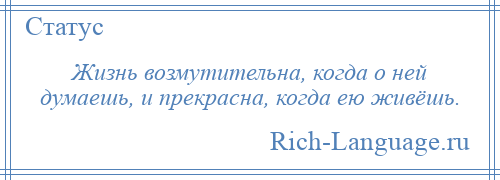 Статус

Жизнь возмутительна, когда о ней думаешь, и прекрасна, когда ею живёшь.

Rich-Language.ru